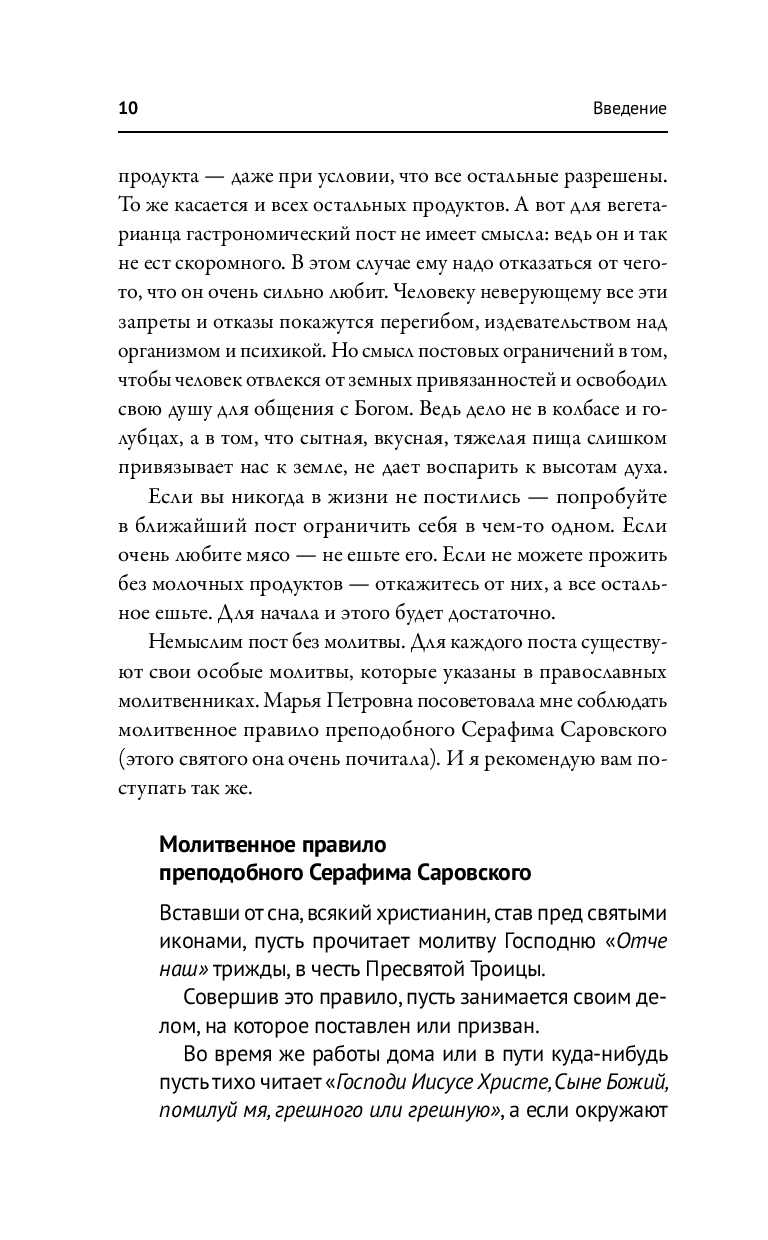 10

Введение

продукта — даже при условии, что все остальные разрешены. То же касается и всех остальных продуктов. А вот для вегетарианца гастрономический пост не имеет смысла: ведь он и так не ест скоромного. В этом случае ему надо отказаться от чего-то, что он очень сильно любит. Человеку неверующему все эти запреты и отказы покажутся перегибом, издевательством над организмом и психикой. Но смысл постовых ограничений в том, чтобы человек отвлекся от земных привязанностей и освободил свою душу для общения с Богом. Ведь дело не в колбасе и голубцах, а в том, что сытная, вкусная, тяжелая пища слишком привязывает нас к земле, не дает воспарить к высотам духа.

Если вы никогда в жизни не постились — попробуйте в ближайший пост ограничить себя в чем-то одном. Если очень любите мясо — не ешьте его. Если не можете прожить без молочных продуктов — откажитесь от них, а все остальное ешьте. Для начала и этого будет достаточно.

Немыслим пост без молитвы. Для каждого поста существуют свои особые молитвы, которые указаны в православных молитвенниках. Марья Петровна посоветовала мне соблюдать молитвенное правило преподобного Серафима Саровского (этого святого она очень почитала). И я рекомендую вам поступать так же.

Молитвенное правило преподобного Серафима Саровского

Вставши от сна, всякий христианин, став пред святыми иконами, пусть прочитает молитву Господню «Отче наш» трижды, в честь Пресвятой Троицы.

Совершив это правило, пусть занимается своим делом, на которое поставлен или призван.

Во время же работы дома или в пути куда-нибудь пусть тихо читает «Господи Иисусе Христе, Сыне Божий, помилуй мя, грешного или грешную», а если окружают